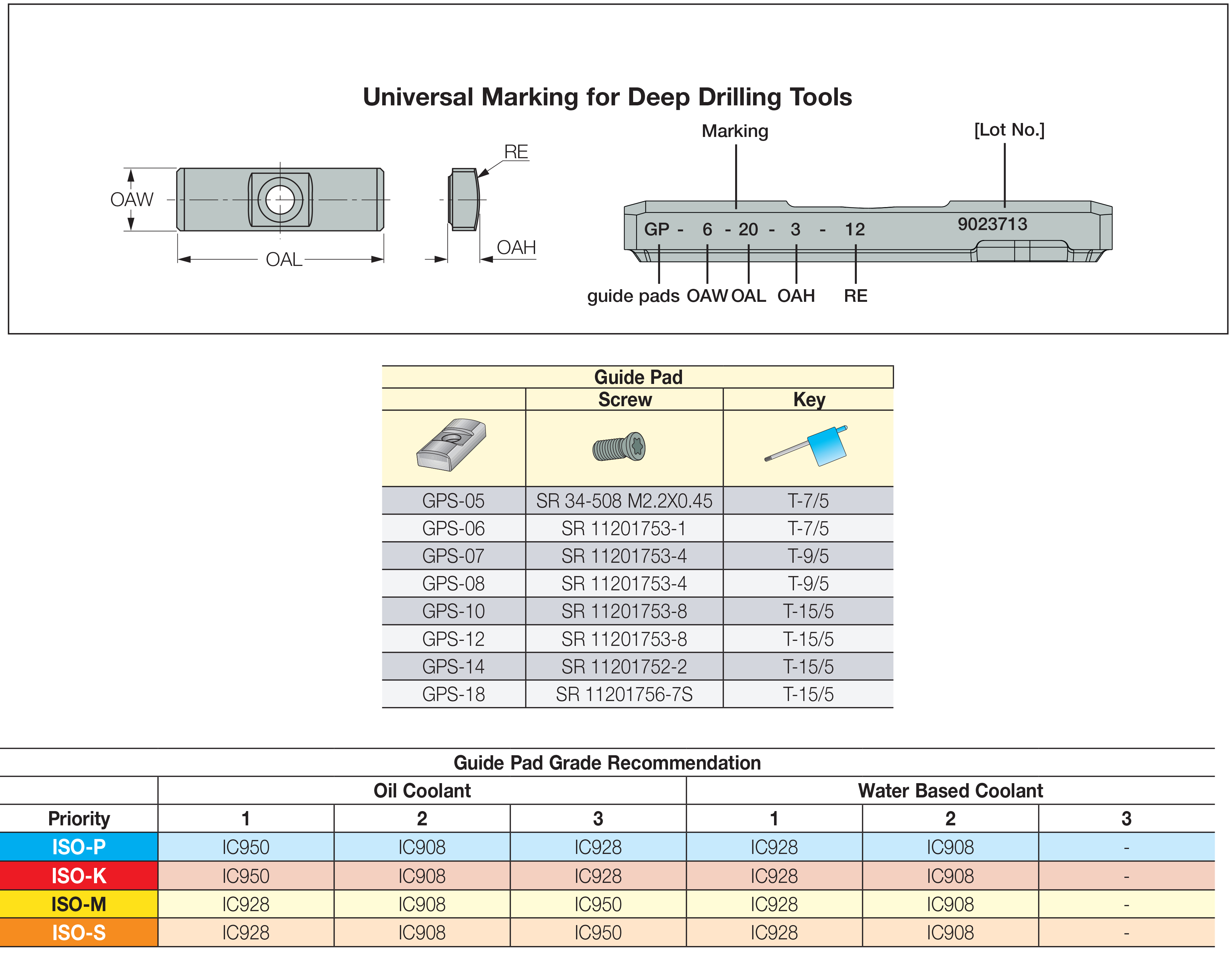 Universal Marking for Deep Drilling Tools

OAW

OAL

RE

OAH

Marking

[Lot No.]

GP - 6 - 20 - 3 - 12

9023713

guide pads OAW OAL OAH RE

| Guide Pad | Screw | Key |
|---|---|---|
| GPS-05 | SR 34-508 M2.2X0.45 | T-7/5 |
| GPS-06 | SR 11201753-1 | T-7/5 |
| GPS-07 | SR 11201753-4 | T-9/5 |
| GPS-08 | SR 11201753-4 | T-9/5 |
| GPS-10 | SR 11201753-8 | T-15/5 |
| GPS-12 | SR 11201753-8 | T-15/5 |
| GPS-14 | SR 11201752-2 | T-15/5 |
| GPS-18 | SR 11201756-7S | T-15/5 |

Guide Pad Grade Recommendation

| | Oil Coolant | | | Water Based Coolant | | |
|---|---|---|---|---|---|---|
| Priority | 1 | 2 | 3 | 1 | 2 | 3 |
| ISO-P | IC950 | IC908 | IC928 | IC928 | IC908 | - |
| ISO-K | IC950 | IC908 | IC928 | IC928 | IC908 | - |
| ISO-M | IC928 | IC908 | IC950 | IC928 | IC908 | - |
| ISO-S | IC928 | IC908 | IC950 | IC928 | IC908 | - |